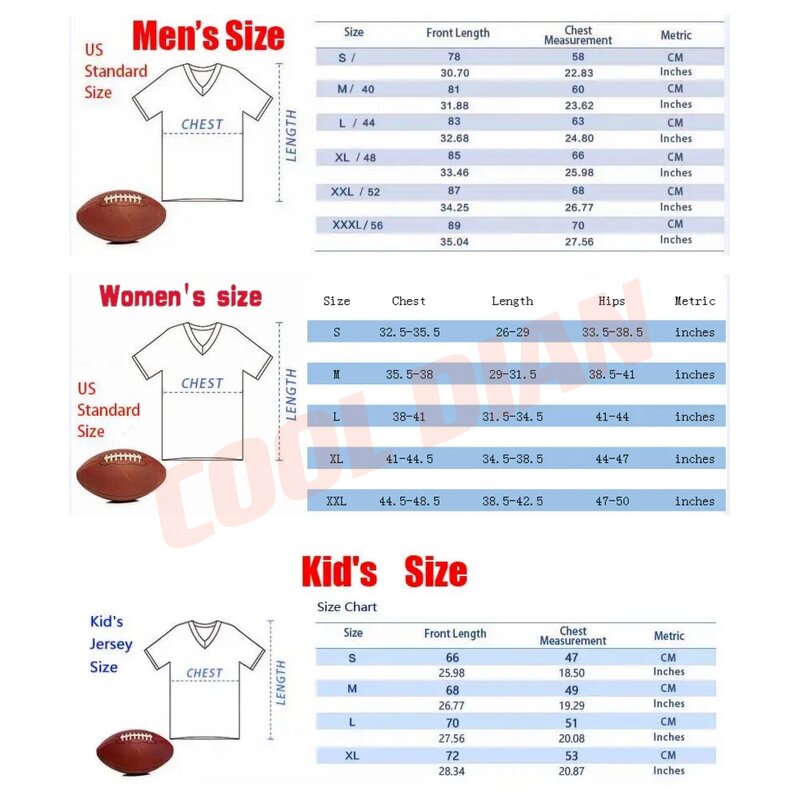 Men's Size

US Standard Size

CHEST

LENGTH

| Size | Front Length | Chest Measurement | Metric |
|---|---|---|---|
| S / | 78 | 58 | CM |
| | 30.70 | 22.83 | Inches |
| M / 40 | 81 | 60 | CM |
| | 31.88 | 23.62 | Inches |
| L / 44 | 83 | 63 | CM |
| | 32.68 | 24.80 | Inches |
| XL / 48 | 85 | 66 | CM |
| | 33.46 | 25.98 | Inches |
| XXL / 52 | 87 | 68 | CM |
| | 34.25 | 26.77 | Inches |
| XXXL / 56 | 89 | 70 | CM |
| | 35.04 | 27.56 | Inches |

Women's size

US Standard Size

CHEST

LENGTH

| Size | Chest | Length | Hips | Metric |
|---|---|---|---|---|
| S | 32.5-35.5 | 26-29 | 33.5-38.5 | inches |
| M | 35.5-38 | 29-31.5 | 38.5-41 | inches |
| L | 38-41 | 31.5-34.5 | 41-44 | inches |
| XL | 41-44.5 | 34.5-38.5 | 44-47 | inches |
| XXL | 44.5-48.5 | 38.5-42.5 | 47-50 | inches |

COOL DIAN

Kid's Size

Kid's Jersey Size

CHEST

LENGTH

Size Chart

| Size | Front Length | Chest Measurement | Metric |
|---|---|---|---|
| S | 66 | 47 | CM |
| | 25.98 | 18.50 | Inches |
| M | 68 | 49 | CM |
| | 26.77 | 19.29 | Inches |
| L | 70 | 51 | CM |
| | 27.56 | 20.08 | Inches |
| XL | 72 | 53 | CM |
| | 28.34 | 20.87 | Inches |